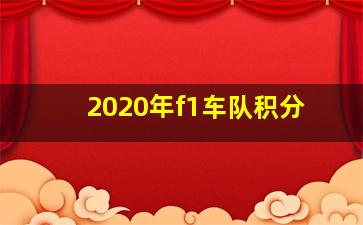 2020年f1车队积分